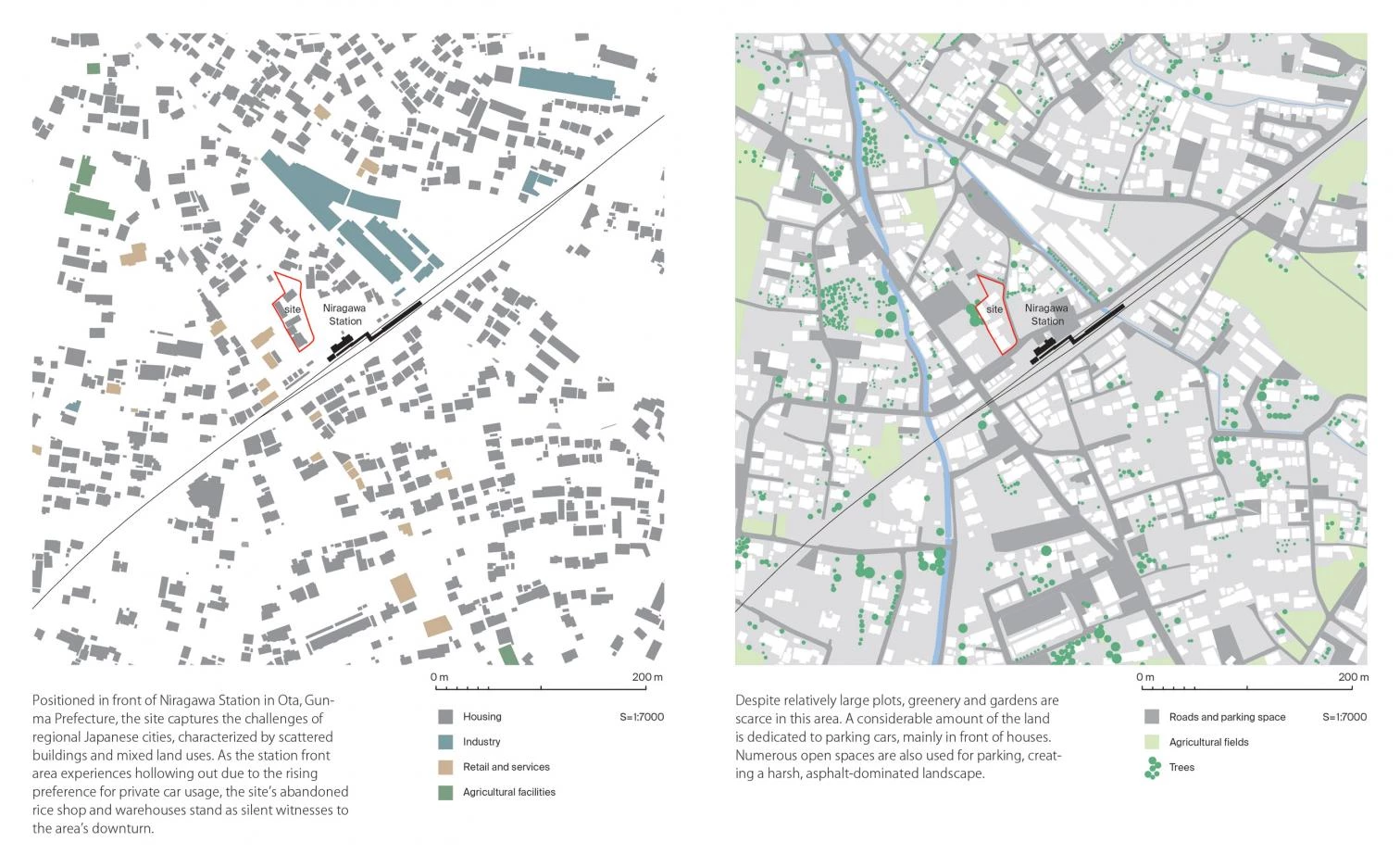 site

Niragawa Station

Positioned in front of Niragawa Station in Ota, Gunma Prefecture, the site captures the challenges of regional Japanese cities, characterized by scattered buildings and mixed land uses. As the station front area experiences hollowing out due to the rising preference for private car usage, the site's abandoned rice shop and warehouses stand as silent witnesses to the area's downturn.

0 m 200 m

Housing S=1:7000

Industry

Retail and services

Agricultural facilities

site

Niragawa Station

Despite relatively large plots, greenery and gardens are scarce in this area. A considerable amount of the land is dedicated to parking cars, mainly in front of houses. Numerous open spaces are also used for parking, creating a harsh, asphalt-dominated landscape.

0 m 200 m

Roads and parking space S=1:7000

Agricultural fields

Trees